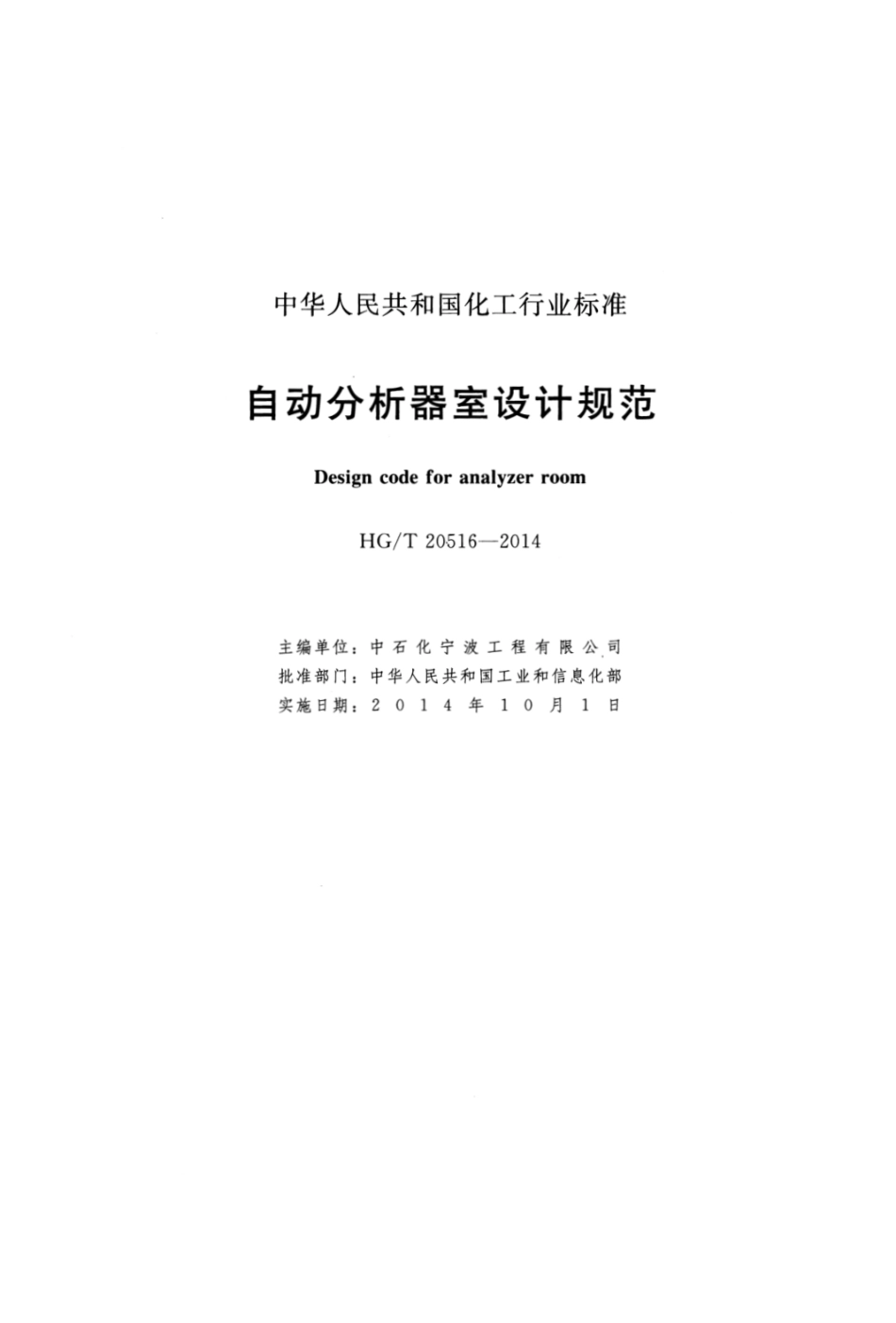 中华人民共和国化工行业标准

自动分析器室设计规范

Design code for analyzer room

HG/T 20516—2014

主编单位：中石化宁波工程有限公司
批准部门：中华人民共和国工业和信息化部
实施日期：2014年10月1日